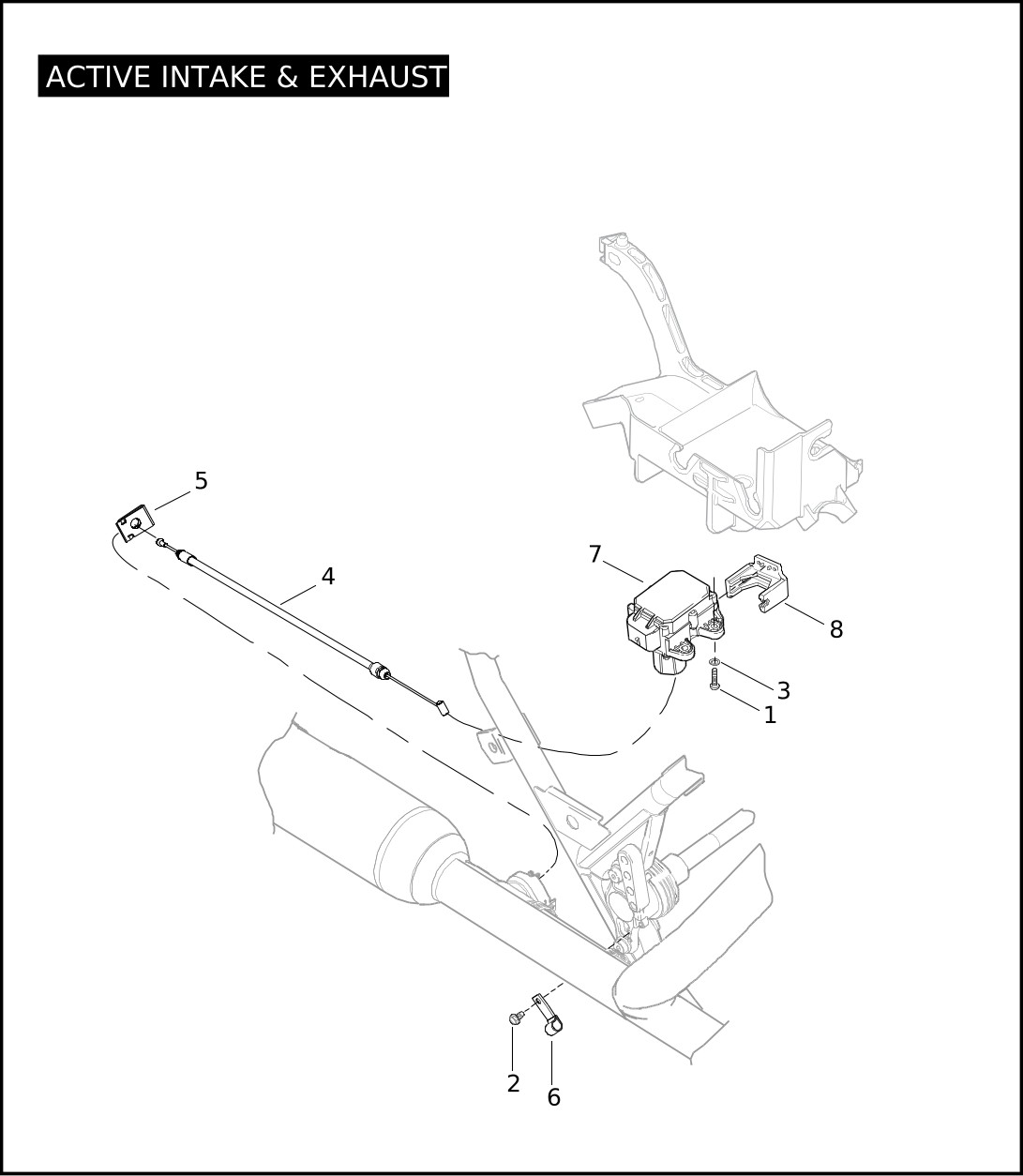 ACTIVE INTAKE & EXHAUST

5
4
7
8
3
1
2
6